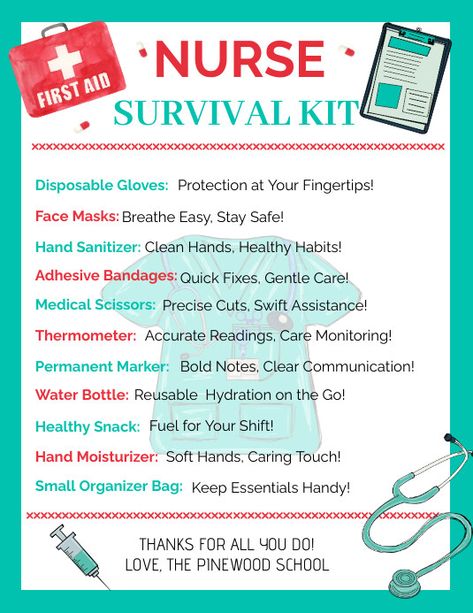 FIRST AID

NURSE
SURVIVAL KIT

Disposable Gloves: Protection at Your Fingertips!

Face Masks: Breathe Easy, Stay Safe!

Hand Sanitizer: Clean Hands, Healthy Habits!

Adhesive Bandages: Quick Fixes, Gentle Care!

Medical Scissors: Precise Cuts, Swift Assistance!

Thermometer: Accurate Readings, Care Monitoring!

Permanent Marker: Bold Notes, Clear Communication!

Water Bottle: Reusable Hydration on the Go!

Healthy Snack: Fuel for Your Shift!

Hand Moisturizer: Soft Hands, Caring Touch!

Small Organizer Bag: Keep Essentials Handy!

THANKS FOR ALL YOU DO!
LOVE, THE PINEWOOD SCHOOL